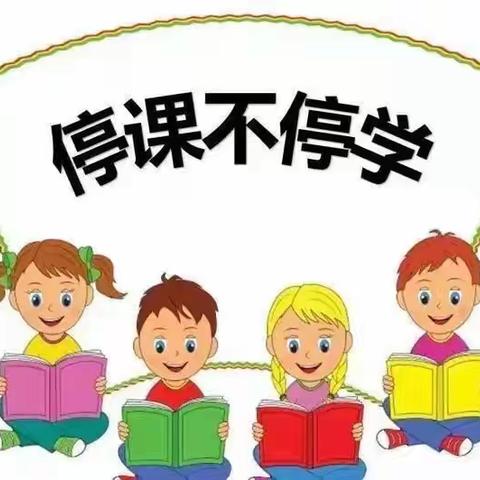 停课不停学